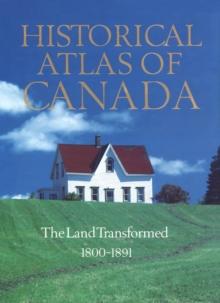 HISTORICAL ATLAS OF CANADA

The Land Transformed
1800-1891